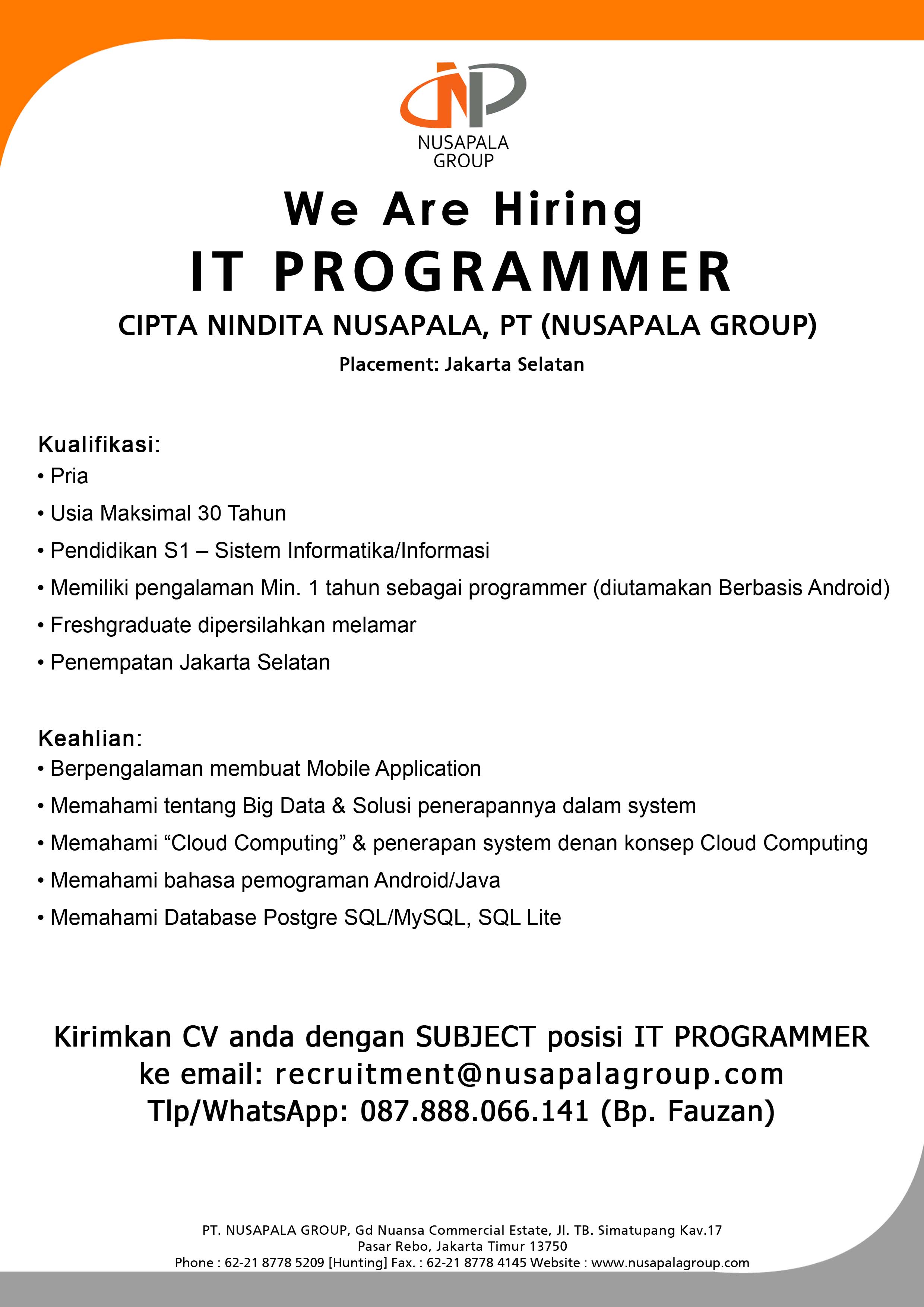 NUSAPALA GROUP

We Are Hiring
IT PROGRAMMER
CIPTA NINDITA NUSAPALA, PT (NUSAPALA GROUP)
Placement: Jakarta Selatan

Kualifikasi:
• Pria
• Usia Maksimal 30 Tahun
• Pendidikan S1 – Sistem Informatika/Informasi
• Memiliki pengalaman Min. 1 tahun sebagai programmer (diutamakan Berbasis Android)
• Freshgraduate dipersilahkan melamar
• Penempatan Jakarta Selatan

Keahlian:
• Berpengalaman membuat Mobile Application
• Memahami tentang Big Data & Solusi penerapannya dalam system
• Memahami “Cloud Computing” & penerapan system denan konsep Cloud Computing
• Memahami bahasa pemograman Android/Java
• Memahami Database Postgre SQL/MySQL, SQL Lite

Kirimkan CV anda dengan SUBJECT posisi IT PROGRAMMER
ke email: recruitment@nusapalagroup.com
Tlp/WhatsApp: 087.888.066.141 (Bp. Fauzan)

PT. NUSAPALA GROUP, Gd Nuansa Commercial Estate, Jl. TB. Simatupang Kav.17
Pasar Rebo, Jakarta Timur 13750
Phone : 62-21 8778 5209 [Hunting] Fax. : 62-21 8778 4145 Website : www.nusapalagroup.com